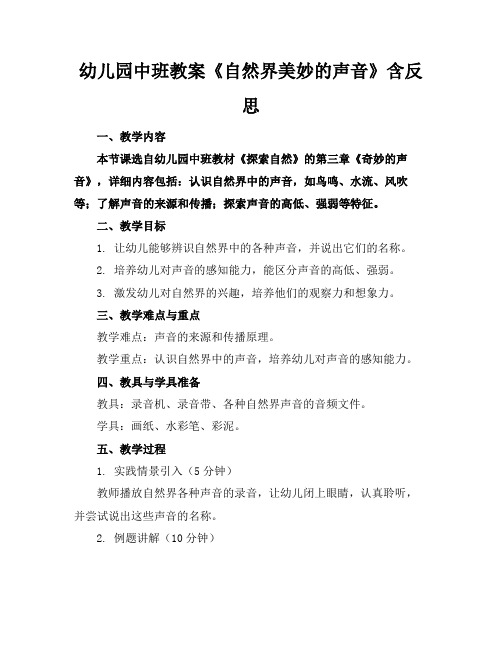 幼儿园中班教案《自然界美妙的声音》含反思

一、教学内容

本节课选自幼儿园中班教材《探索自然》的第三章《奇妙的声音》，详细内容包括：认识自然界中的声音，如鸟鸣、水流、风吹等；了解声音的来源和传播；探索声音的高低、强弱等特征。

二、教学目标

1. 让幼儿能够辨识自然界中的各种声音，并说出它们的名称。

2. 培养幼儿对声音的感知能力，能区分声音的高低、强弱。

3. 激发幼儿对自然界的兴趣，培养他们的观察力和想象力。

三、教学难点与重点

教学难点：声音的来源和传播原理。

教学重点：认识自然界中的声音，培养幼儿对声音的感知能力。

四、教具与学具准备

教具：录音机、录音带、各种自然界声音的音频文件。

学具：画纸、水彩笔、彩泥。

五、教学过程

1. 实践情景引入（5 分钟）

教师播放自然界各种声音的录音，让幼儿闭上眼睛，认真聆听，并尝试说出这些声音的名称。

2. 例题讲解（10 分钟）